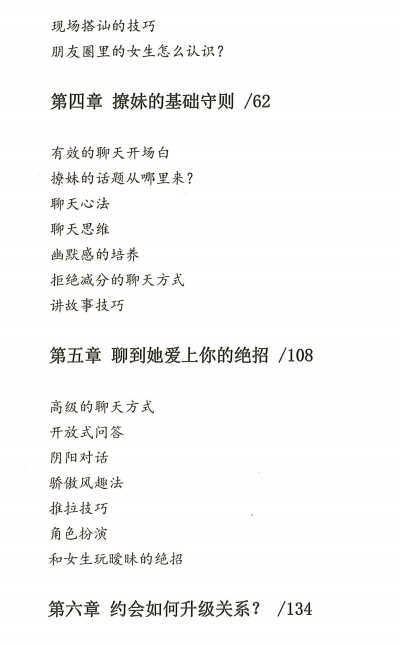 现场搭讪的技巧
朋友圈里的女生怎么认识？

第四章 撩妹的基础守则 /62

有效的聊天开场白
撩妹的话题从哪里来？
聊天心法
聊天思维
幽默感的培养
拒绝减分的聊天方式
讲故事技巧

第五章 聊到她爱上你的绝招 /108

高级的聊天方式
开放式问答
阴阳对话
骄傲风趣法
推拉技巧
角色扮演
和女生玩暧昧的绝招

第六章 约会如何升级关系？ /134